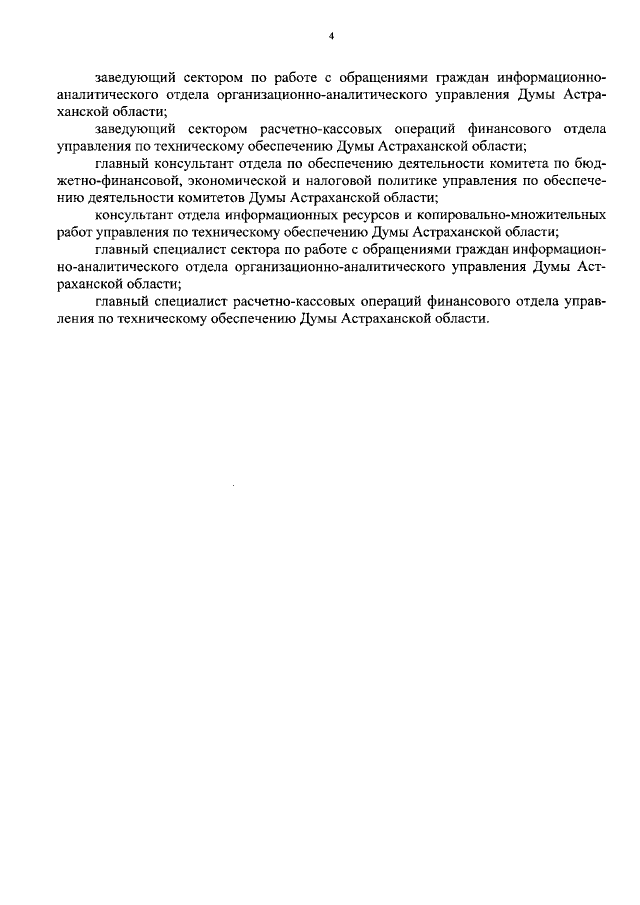 4

заведующий сектором по работе с обращениями граждан информационно-аналитического отдела организационно-аналитического управления Думы Астраханской области;

заведующий сектором расчетно-кассовых операций финансового отдела управления по техническому обеспечению Думы Астраханской области;

главный консультант отдела по обеспечению деятельности комитета по бюджетно-финансовой, экономической и налоговой политике управления по обеспечению деятельности комитетов Думы Астраханской области;

консультант отдела информационных ресурсов и копировально-множительных работ управления по техническому обеспечению Думы Астраханской области;

главный специалист сектора по работе с обращениями граждан информационно-аналитического отдела организационно-аналитического управления Думы Астраханской области;

главный специалист расчетно-кассовых операций финансового отдела управления по техническому обеспечению Думы Астраханской области.